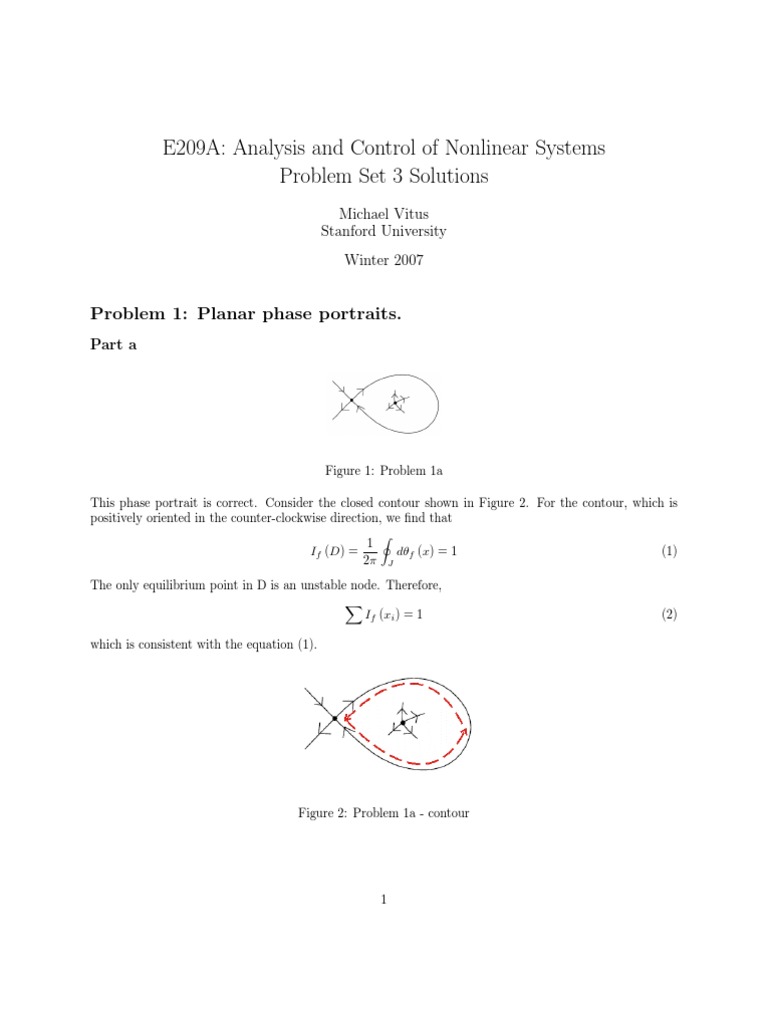 E209A: Analysis and Control of Nonlinear Systems
Problem Set 3 Solutions

Michael Vitus
Stanford University

Winter 2007

Problem 1: Planar phase portraits.

Part a

Figure 1: Problem 1a

This phase portrait is correct. Consider the closed contour shown in Figure 2. For the contour, which is positively oriented in the counter-clockwise direction, we find that

$I_f(D) = \frac{1}{2\pi} \oint_J d\theta_f(x) = 1$ (1)

The only equilibrium point in D is an unstable node. Therefore,

$\sum I_f(x_i) = 1$ (2)

which is consistent with the equation (1).

Figure 2: Problem 1a - contour

1